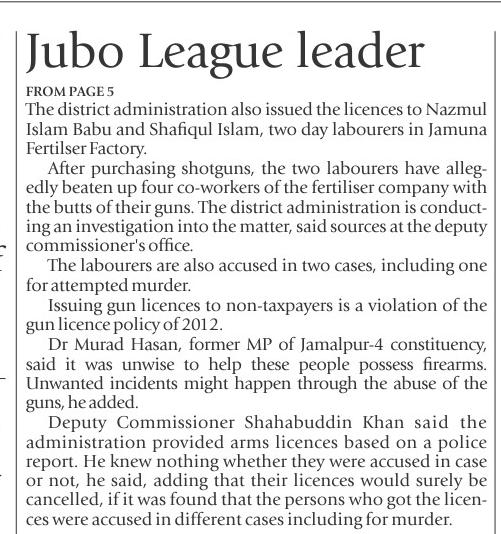 Jubo League leader

FROM PAGE 5

The district administration also issued the licences to Nazmul Islam Babu and Shafiqul Islam, two day labourers in Jamuna Fertilser Factory.

After purchasing shotguns, the two labourers have allegedly beaten up four co-workers of the fertiliser company with the butts of their guns. The district administration is conducting an investigation into the matter, said sources at the deputy commissioner's office.

The labourers are also accused in two cases, including one for attempted murder.

Issuing gun licences to non-taxpayers is a violation of the gun licence policy of 2012.

Dr Murad Hasan, former MP of Jamalpur-4 constituency, said it was unwise to help these people possess firearms. Unwanted incidents might happen through the abuse of the guns, he added.

Deputy Commissioner Shahabuddin Khan said the administration provided arms licences based on a police report. He knew nothing whether they were accused in case or not, he said, adding that their licences would surely be cancelled, if it was found that the persons who got the licences were accused in different cases including for murder.